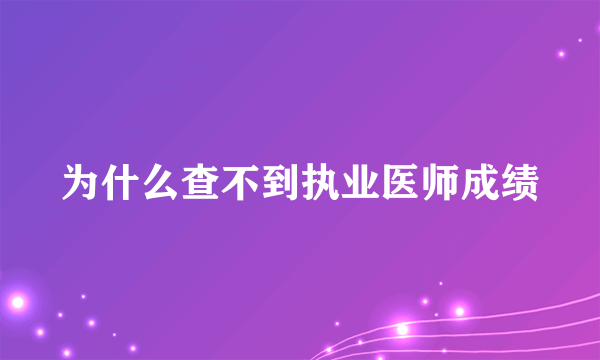 为什么查不到执业医师成绩